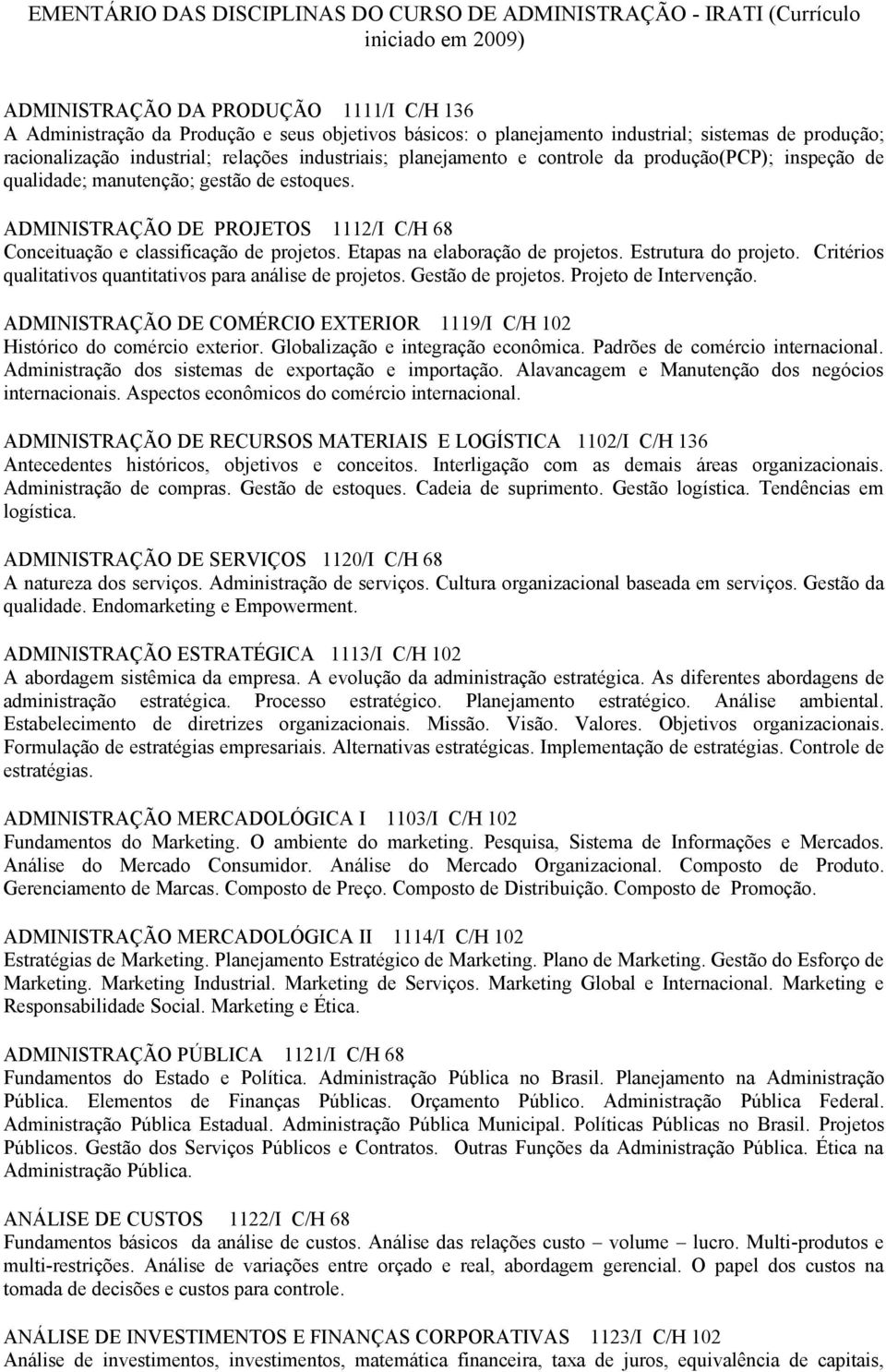 EMENTÁRIO DAS DISCIPLINAS DO CURSO DE ADMINISTRAÇÃO - IRATI (Currículo iniciado em 2009)

ADMINISTRAÇÃO DA PRODUÇÃO 1111/I C/H 136
A Administração da Produção e seus objetivos básicos: o planejamento industrial; sistemas de produção; racionalização industrial; relações industriais; planejamento e controle da produção(PCP); inspeção de qualidade; manutenção; gestão de estoques.

ADMINISTRAÇÃO DE PROJETOS 1112/I C/H 68
Conceituação e classificação de projetos. Etapas na elaboração de projetos. Estrutura do projeto. Critérios qualitativos quantitativos para análise de projetos. Gestão de projetos. Projeto de Intervenção.

ADMINISTRAÇÃO DE COMÉRCIO EXTERIOR 1119/I C/H 102
Histórico do comércio exterior. Globalização e integração econômica. Padrões de comércio internacional. Administração dos sistemas de exportação e importação. Alavancagem e Manutenção dos negócios internacionais. Aspectos econômicos do comércio internacional.

ADMINISTRAÇÃO DE RECURSOS MATERIAIS E LOGÍSTICA 1102/I C/H 136
Antecedentes históricos, objetivos e conceitos. Interligação com as demais áreas organizacionais. Administração de compras. Gestão de estoques. Cadeia de suprimento. Gestão logística. Tendências em logística.

ADMINISTRAÇÃO DE SERVIÇOS 1120/I C/H 68
A natureza dos serviços. Administração de serviços. Cultura organizacional baseada em serviços. Gestão da qualidade. Endomarketing e Empowerment.

ADMINISTRAÇÃO ESTRATÉGICA 1113/I C/H 102
A abordagem sistêmica da empresa. A evolução da administração estratégica. As diferentes abordagens de administração estratégica. Processo estratégico. Planejamento estratégico. Análise ambiental. Estabelecimento de diretrizes organizacionais. Missão. Visão. Valores. Objetivos organizacionais. Formulação de estratégias empresariais. Alternativas estratégicas. Implementação de estratégias. Controle de estratégias.

ADMINISTRAÇÃO MERCADOLÓGICA I 1103/I C/H 102
Fundamentos do Marketing. O ambiente do marketing. Pesquisa, Sistema de Informações e Mercados. Análise do Mercado Consumidor. Análise do Mercado Organizacional. Composto de Produto. Gerenciamento de Marcas. Composto de Preço. Composto de Distribuição. Composto de Promoção.

ADMINISTRAÇÃO MERCADOLÓGICA II 1114/I C/H 102
Estratégias de Marketing. Planejamento Estratégico de Marketing. Plano de Marketing. Gestão do Esforço de Marketing. Marketing Industrial. Marketing de Serviços. Marketing Global e Internacional. Marketing e Responsabilidade Social. Marketing e Ética.

ADMINISTRAÇÃO PÚBLICA 1121/I C/H 68
Fundamentos do Estado e Política. Administração Pública no Brasil. Planejamento na Administração Pública. Elementos de Finanças Públicas. Orçamento Público. Administração Pública Federal. Administração Pública Estadual. Administração Pública Municipal. Políticas Públicas no Brasil. Projetos Públicos. Gestão dos Serviços Públicos e Contratos. Outras Funções da Administração Pública. Ética na Administração Pública.

ANÁLISE DE CUSTOS 1122/I C/H 68
Fundamentos básicos da análise de custos. Análise das relações custo – volume – lucro. Multi-produtos e multi-restrições. Análise de variações entre orçado e real, abordagem gerencial. O papel dos custos na tomada de decisões e custos para controle.

ANÁLISE DE INVESTIMENTOS E FINANÇAS CORPORATIVAS 1123/I C/H 102
Análise de investimentos, investimentos, matemática financeira, taxa de juros, equivalência de capitais,